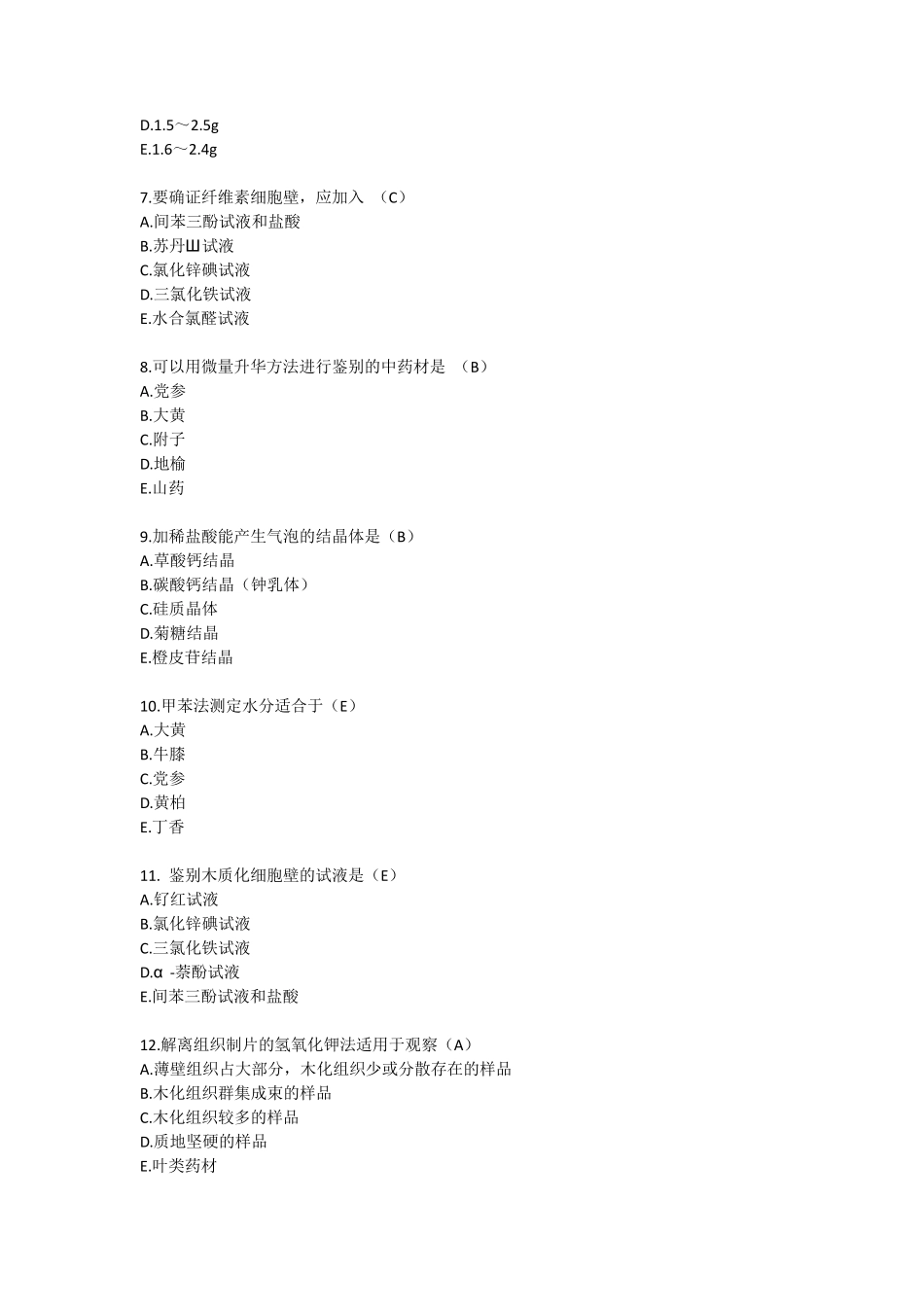 D.1.5～2.5g
E.1.6～2.4g

7.要确证纤维素细胞壁，应加入 （C）
A.间苯三酚试液和盐酸
B.苏丹Ш试液
C.氯化锌碘试液
D.三氯化铁试液
E.水合氯醛试液

8.可以用微量升华方法进行鉴别的中药材是 （B）
A.党参
B.大黄
C.附子
D.地榆
E.山药

9.加稀盐酸能产生气泡的结晶体是（B）
A.草酸钙结晶
B.碳酸钙结晶（钟乳体）
C.硅质晶体
D.菊糖结晶
E.橙皮苷结晶

10.甲苯法测定水分适合于（E）
A.大黄
B.牛膝
C.党参
D.黄柏
E.丁香

11. 鉴别木质化细胞壁的试液是（E）
A.钌红试液
B.氯化锌碘试液
C.三氯化铁试液
D.α -萘酚试液
E.间苯三酚试液和盐酸

12.解离组织制片的氢氧化钾法适用于观察（A）
A.薄壁组织占大部分，木化组织少或分散存在的样品
B.木化组织群集成束的样品
C.木化组织较多的样品
D.质地坚硬的样品
E.叶类药材